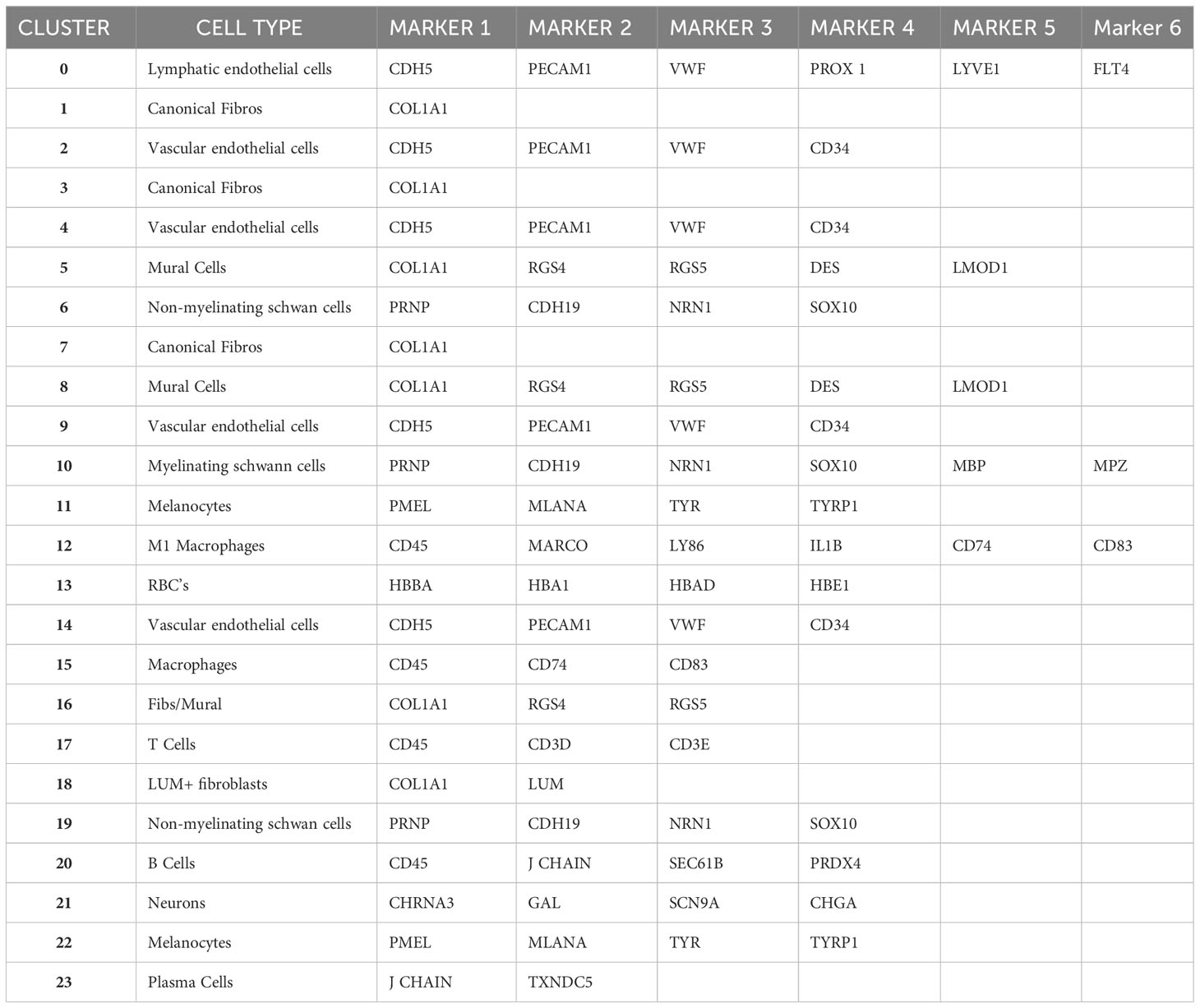 | CLUSTER | CELL TYPE | MARKER 1 | MARKER 2 | MARKER 3 | MARKER 4 | MARKER 5 | Marker 6 |
|---|---|---|---|---|---|---|---|
| 0 | Lymphatic endothelial cells | CDH5 | PECAM1 | VWF | PROX 1 | LYVE1 | FLT4 |
| 1 | Canonical Fibros | COL1A1 | | | | | |
| 2 | Vascular endothelial cells | CDH5 | PECAM1 | VWF | CD34 | | |
| 3 | Canonical Fibros | COL1A1 | | | | | |
| 4 | Vascular endothelial cells | CDH5 | PECAM1 | VWF | CD34 | | |
| 5 | Mural Cells | COL1A1 | RGS4 | RGS5 | DES | LMOD1 | |
| 6 | Non-myelinating schwan cells | PRNP | CDH19 | NRN1 | SOX10 | | |
| 7 | Canonical Fibros | COL1A1 | | | | | |
| 8 | Mural Cells | COL1A1 | RGS4 | RGS5 | DES | LMOD1 | |
| 9 | Vascular endothelial cells | CDH5 | PECAM1 | VWF | CD34 | | |
| 10 | Myelinating schwann cells | PRNP | CDH19 | NRN1 | SOX10 | MBP | MPZ |
| 11 | Melanocytes | PMEL | MLANA | TYR | TYRP1 | | |
| 12 | M1 Macrophages | CD45 | MARCO | LY86 | IL1B | CD74 | CD83 |
| 13 | RBC's | HBBA | HBA1 | HBAD | HBE1 | | |
| 14 | Vascular endothelial cells | CDH5 | PECAM1 | VWF | CD34 | | |
| 15 | Macrophages | CD45 | CD74 | CD83 | | | |
| 16 | Fibs/Mural | COL1A1 | RGS4 | RGS5 | | | |
| 17 | T Cells | CD45 | CD3D | CD3E | | | |
| 18 | LUM+ fibroblasts | COL1A1 | LUM | | | | |
| 19 | Non-myelinating schwan cells | PRNP | CDH19 | NRN1 | SOX10 | | |
| 20 | B Cells | CD45 | J CHAIN | SEC61B | PRDX4 | | |
| 21 | Neurons | CHRNA3 | GAL | SCN9A | CHGA | | |
| 22 | Melanocytes | PMEL | MLANA | TYR | TYRP1 | | |
| 23 | Plasma Cells | J CHAIN | TXNDC5 | | | | |